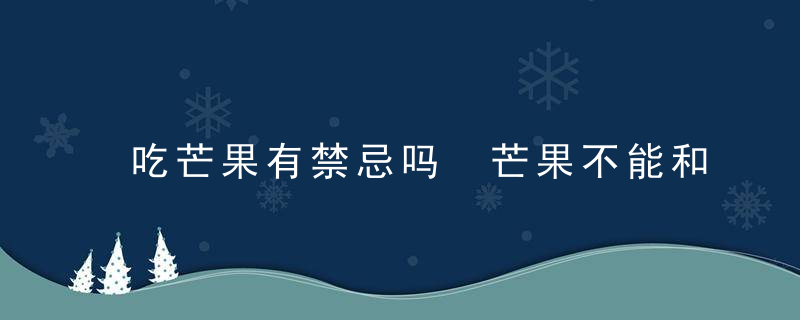 吃芒果有禁忌吗  芒果不能和